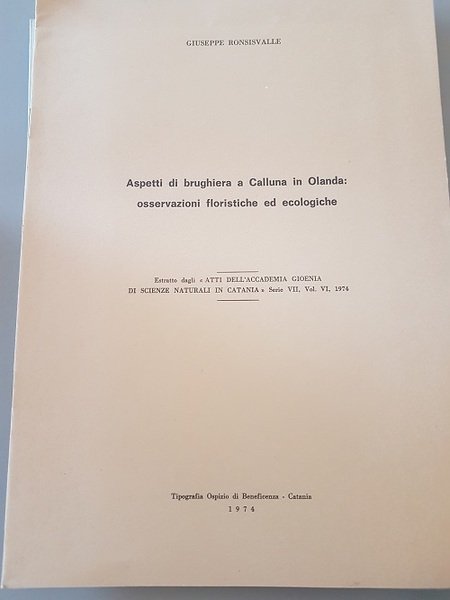 GIUSEPPE RONSISVALLE

Aspetti di brughiera a Calluna in Olanda: osservazioni floristiche ed ecologiche

Estratto dagli « ATTI DELL'ACCADEMIA GIOENIA DI SCIENZE NATURALI IN CATANIA » Serie VII, Vol. VI, 1974

Tipografia Ospizio di Beneficenza - Catania
1974